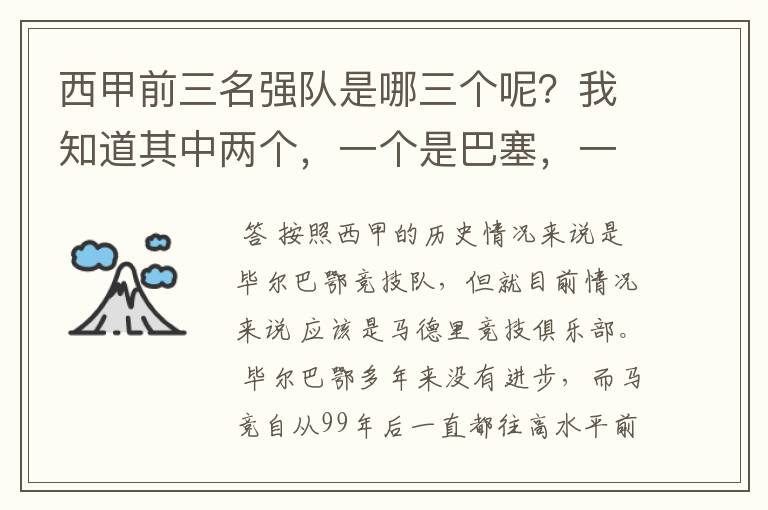 西甲前三名强队是哪三个呢？我知道其中两个，一个是巴塞，一

答 按照西甲的历史情况来说是毕尔巴鄂竞技队，但就目前情况来说应该是马德里竞技俱乐部。毕尔巴鄂多年来没有进步，而马竞自从99年后一直都往高水平前